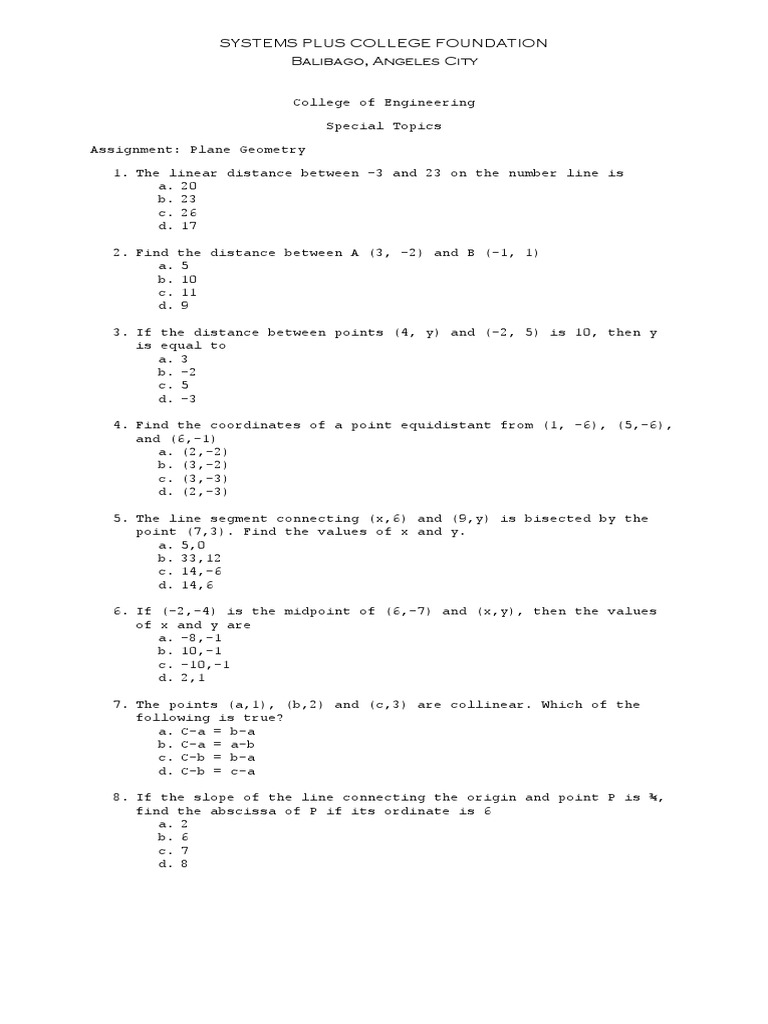 SYSTEMS PLUS COLLEGE FOUNDATION
Balibago, Angeles City

College of Engineering

Special Topics

Assignment: Plane Geometry

1. The linear distance between -3 and 23 on the number line is
a. 20
b. 23
c. 26
d. 17

2. Find the distance between A (3, -2) and B (-1, 1)
a. 5
b. 10
c. 11
d. 9

3. If the distance between points (4, y) and (-2, 5) is 10, then y is equal to
a. 3
b. -2
c. 5
d. -3

4. Find the coordinates of a point equidistant from (1, -6), (5,-6), and (6,-1)
a. (2,-2)
b. (3,-2)
c. (3,-3)
d. (2,-3)

5. The line segment connecting (x,6) and (9,y) is bisected by the point (7,3). Find the values of x and y.
a. 5,0
b. 33,12
c. 14,-6
d. 14,6

6. If (-2,-4) is the midpoint of (6,-7) and (x,y), then the values of x and y are
a. -8,-1
b. 10,-1
c. -10,-1
d. 2,1

7. The points (a,1), (b,2) and (c,3) are collinear. Which of the following is true?
a. C-a = b-a
b. C-a = a-b
c. C-b = b-a
d. C-b = c-a

8. If the slope of the line connecting the origin and point P is ¾, find the abscissa of P if its ordinate is 6
a. 2
b. 6
c. 7
d. 8